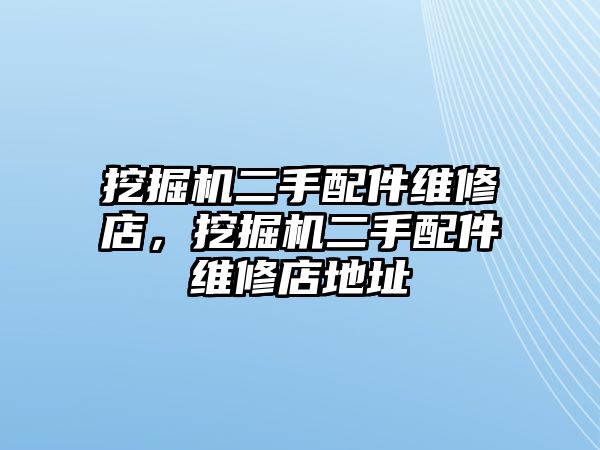 挖掘机二手配件维修店，挖掘机二手配件维修店地址